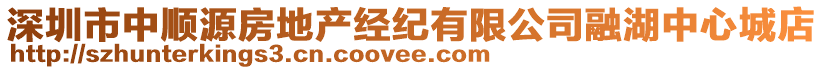 深圳市中顺源房地产经纪有限公司融湖中心城店
http://szhunterkings3.cn.coovee.com